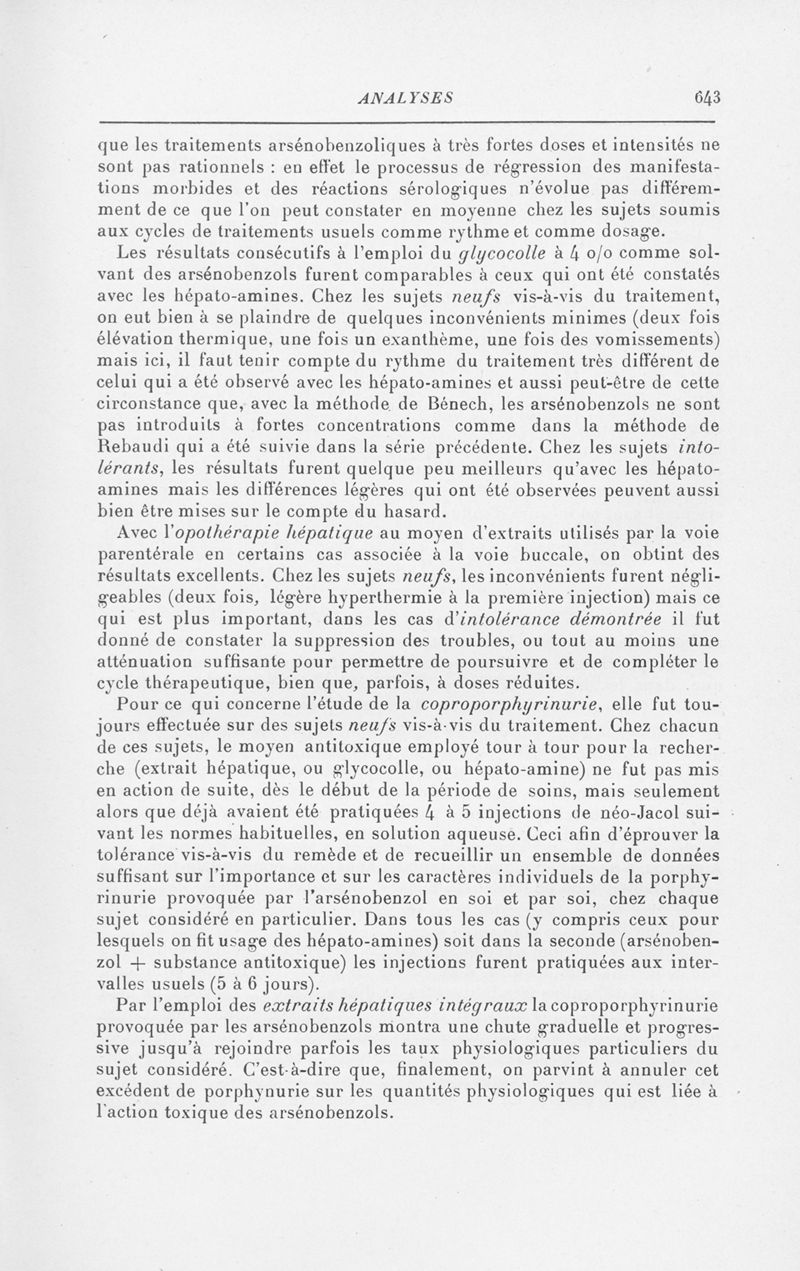 ANALYSES 643

que les traitements arsénobenzoliques à très fortes doses et intensités ne sont pas rationnels : en effet le processus de régression des manifestations morbides et des réactions sérologiques n'évolue pas différemment de ce que l'on peut constater en moyenne chez les sujets soumis aux cycles de traitements usuels comme rythme et comme dosage.

Les résultats consécutifs à l'emploi du glycocolle à 4 o/o comme solvant des arsénobenzols furent comparables à ceux qui ont été constatés avec les hépato-amines. Chez les sujets neufs vis-à-vis du traitement, on eut bien à se plaindre de quelques inconvénients minimes (deux fois élévation thermique, une fois un exanthème, une fois des vomissements) mais ici, il faut tenir compte du rythme du traitement très différent de celui qui a été observé avec les hépato-amines et aussi peut-être de cette circonstance que, avec la méthode de Bénech, les arsénobenzols ne sont pas introduits à fortes concentrations comme dans la méthode de Rebaudi qui a été suivie dans la série précédente. Chez les sujets intolérants, les résultats furent quelque peu meilleurs qu'avec les hépato-amines mais les différences légères qui ont été observées peuvent aussi bien être mises sur le compte du hasard.

Avec l'opothérapie hépatique au moyen d'extraits utilisés par la voie parentérale en certains cas associée à la voie buccale, on obtint des résultats excellents. Chez les sujets neufs, les inconvénients furent négligeables (deux fois, légère hyperthermie à la première injection) mais ce qui est plus important, dans les cas d'intolérance démontrée il fut donné de constater la suppression des troubles, ou tout au moins une atténuation suffisante pour permettre de poursuivre et de compléter le cycle thérapeutique, bien que, parfois, à doses réduites.

Pour ce qui concerne l'étude de la coproporphyrinurie, elle fut toujours effectuée sur des sujets neufs vis-à-vis du traitement. Chez chacun de ces sujets, le moyen antitoxique employé tour à tour pour la recherche (extrait hépatique, ou glycocolle, ou hépato-amine) ne fut pas mis en action de suite, dès le début de la période de soins, mais seulement alors que déjà avaient été pratiquées 4 à 5 injections de néo-Jacol suivant les normes habituelles, en solution aqueuse. Ceci afin d'éprouver la tolérance vis-à-vis du remède et de recueillir un ensemble de données suffisant sur l'importance et sur les caractères individuels de la porphyrinurie provoquée par l'arsénobenzol en soi et par soi, chez chaque sujet considéré en particulier. Dans tous les cas (y compris ceux pour lesquels on fit usage des hépato-amines) soit dans la seconde (arsénobenzol + substance antitoxique) les injections furent pratiquées aux intervalles usuels (5 à 6 jours).

Par l'emploi des extraits hépatiques intégraux la coproporphyrinurie provoquée par les arsénobenzols montra une chute graduelle et progressive jusqu'à rejoindre parfois les taux physiologiques particuliers du sujet considéré. C'est-à-dire que, finalement, on parvint à annuler cet excédent de porphynurie sur les quantités physiologiques qui est liée à l'action toxique des arsénobenzols.